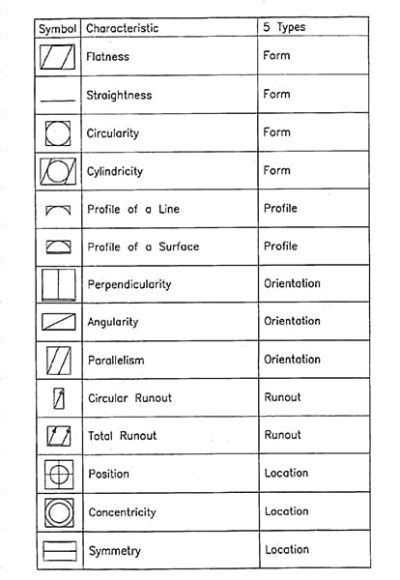 | Symbol | Characteristic | 5 Types |
|---|---|---|
| | Flatness | Form |
| | Straightness | Form |
| | Circularity | Form |
| | Cylindricity | Form |
| | Profile of a Line | Profile |
| | Profile of a Surface | Profile |
| | Perpendicularity | Orientation |
| | Angularity | Orientation |
| | Parallelism | Orientation |
| | Circular Runout | Runout |
| | Total Runout | Runout |
| | Position | Location |
| | Concentricity | Location |
| | Symmetry | Location |